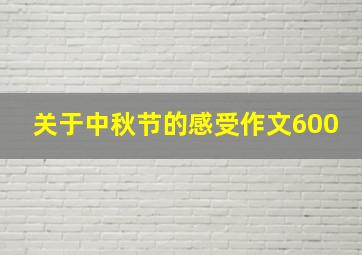 关于中秋节的感受作文600